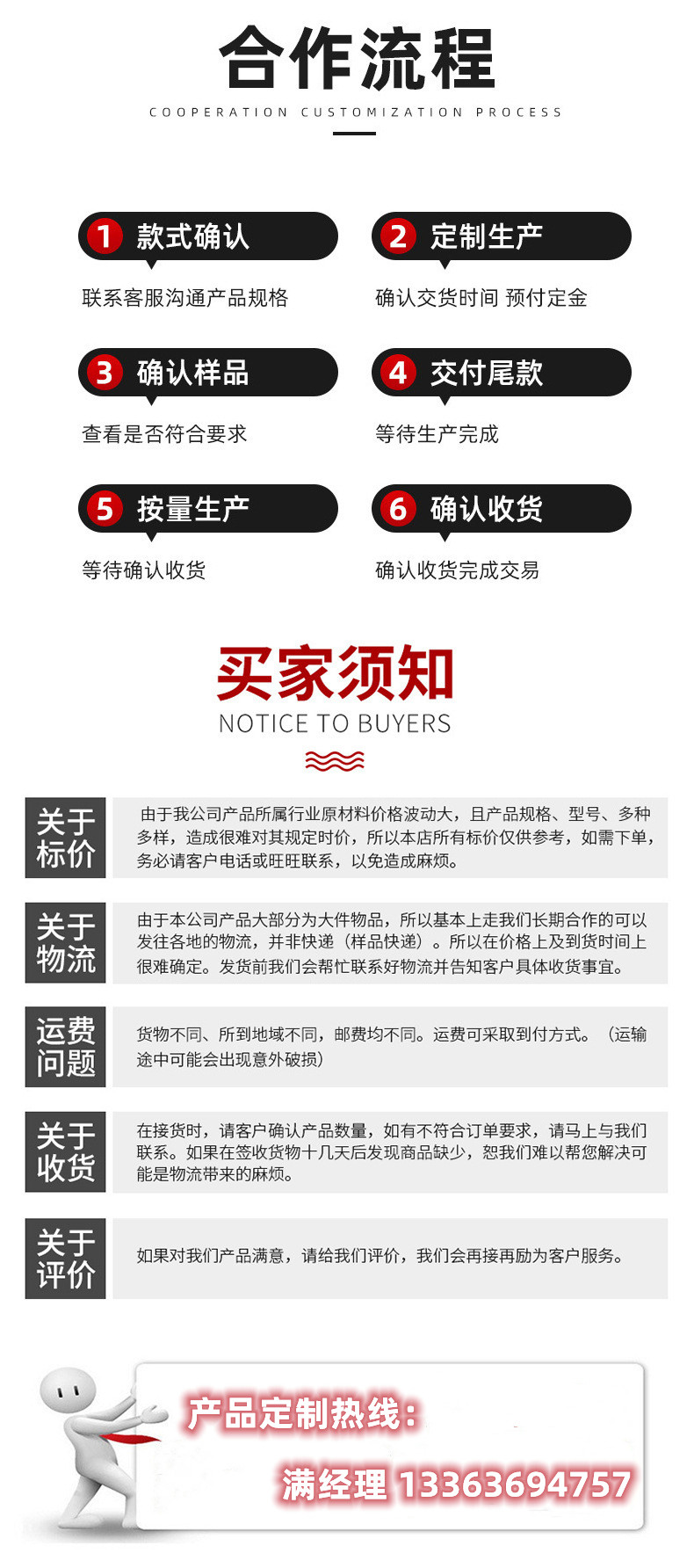 合作流程

COOPERATION CUSTOMIZATION PROCESS

1 款式确认

联系客服沟通产品规格

2 定制生产

确认交货时间 预付定金

3 确认样品

查看是否符合要求

4 交付尾款

等待生产完成

5 按量生产

等待确认收货

6 确认收货

确认收货完成交易

买家须知

NOTICE TO BUYERS

关于标价

由于我公司产品所属行业原材料价格波动大，且产品规格、型号、多种多样，造成很难对其规定时价，所以本店所有标价仅供参考，如需下单，务必请客户电话或旺旺联系，以免造成麻烦。

关于物流

由于本公司产品大部分为大件物品，所以基本上走我们长期合作的可以发往各地的物流，并非快递（样品快递）。所以在价格上及到货时间上很难确定。发货前我们会帮忙联系好物流并告知客户具体收货事宜。

运费问题

货物不同、所到地域不同，邮费均不同。运费可采取到付方式。（运输途中可能会出现意外破损）

关于收货

在接货时，请客户确认产品数量，如有不符合订单要求，请马上与我们联系。如果在签收货物十几天后发现商品缺少，恕我们难以帮您解决可能是物流带来的麻烦。

关于评价

如果对我们产品满意，请给我们评价，我们会再接再励为客户服务。

产品定制热线：

满经理 13363694757